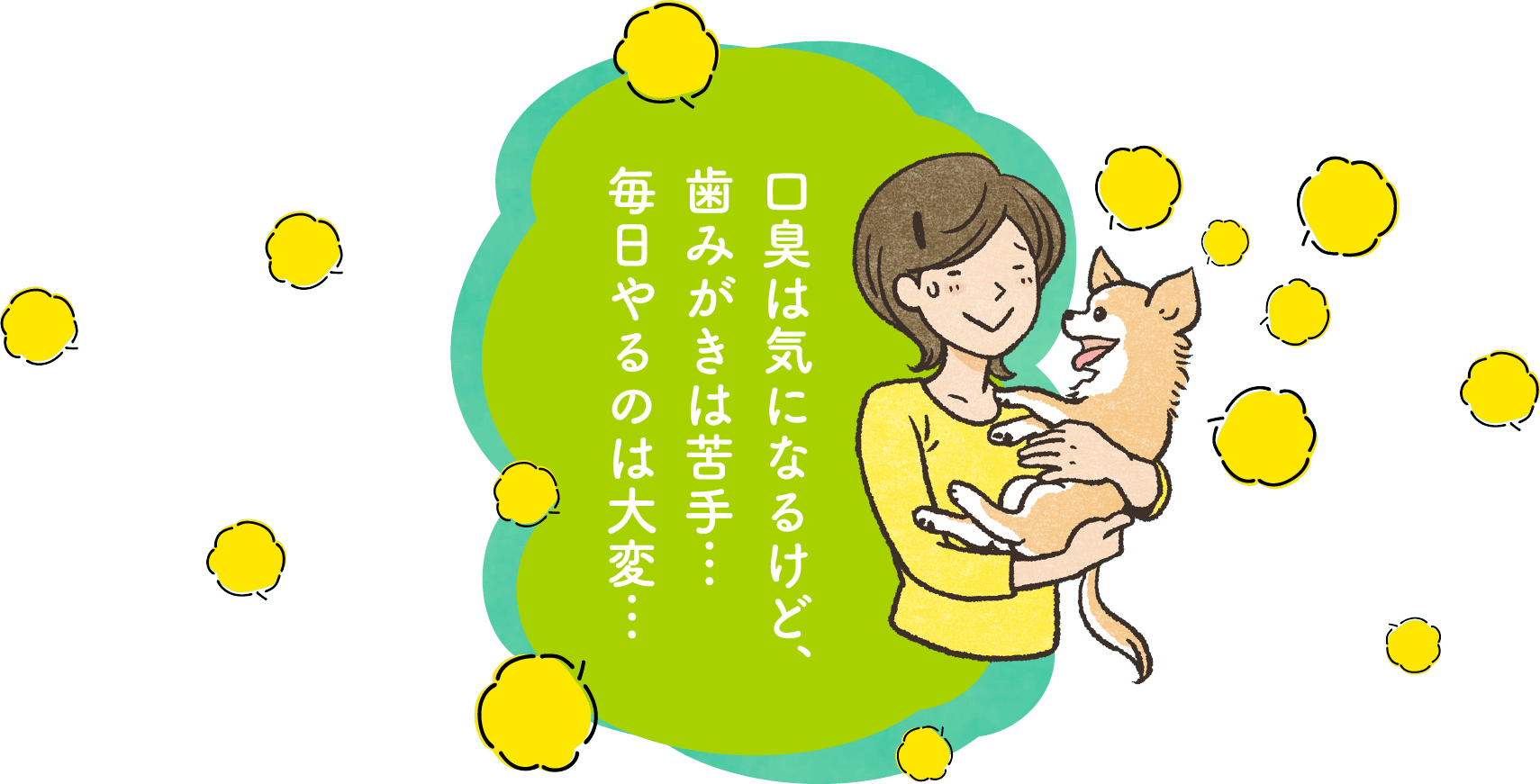 口臭は気になるけど、
歯みがきは苦手…
毎日やるのは大変…